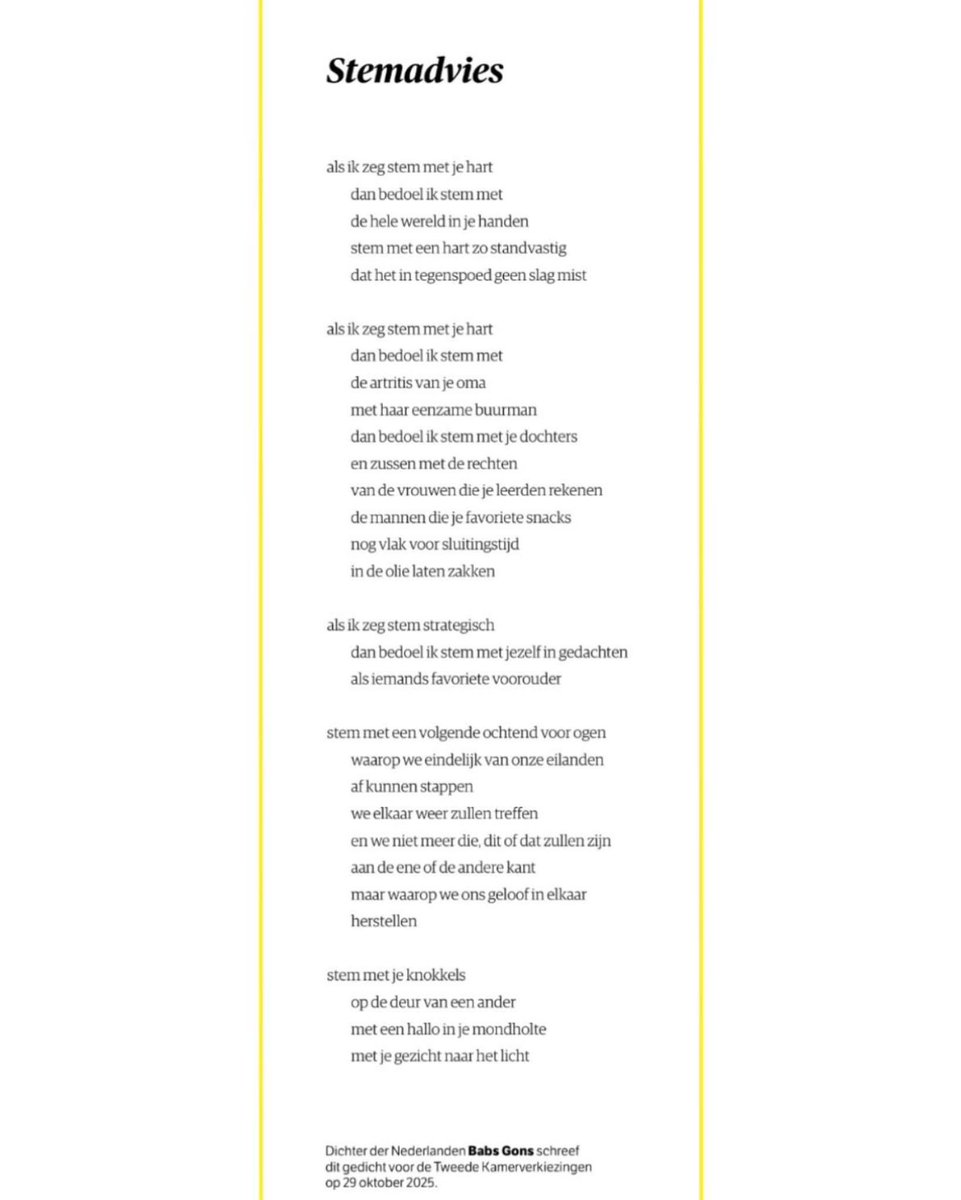 Stemadvies

als ik zeg stem met je hart
dan bedoel ik stem met
de hele wereld in je handen
stem met een hart zo standvastig
dat het in tegenspoed geen slag mist

als ik zeg stem met je hart
dan bedoel ik stem met
de artritis van je oma
met haar eenzame buurman
dan bedoel ik stem met je dochters
en zussen met de rechten
van de vrouwen die je leerden rekenen
de mannen die je favoriete snacks
nog vlak voor sluitingstijd
in de olie laten zakken

als ik zeg stem strategisch
dan bedoel ik stem met jezelf in gedachten
als iemands favoriete voorouder

stem met een volgende ochtend voor ogen
waarop we eindelijk van onze eilanden
af kunnen stappen
we elkaar weer zullen treffen
en we niet meer die, dit of dat zullen zijn
aan de ene of de andere kant
maar waarop we ons geloof in elkaar
herstellen

stem met je knokkels
op de deur van een ander
met een hallo in je mondholte
met je gezicht naar het licht

Dichter der Nederlanden Babs Gons schreef dit gedicht voor de Tweede Kamerverkiezingen op 29 oktober 2025.